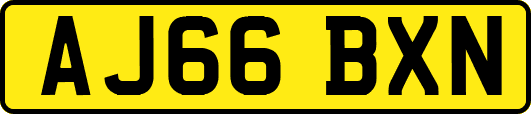 AJ66 BXN